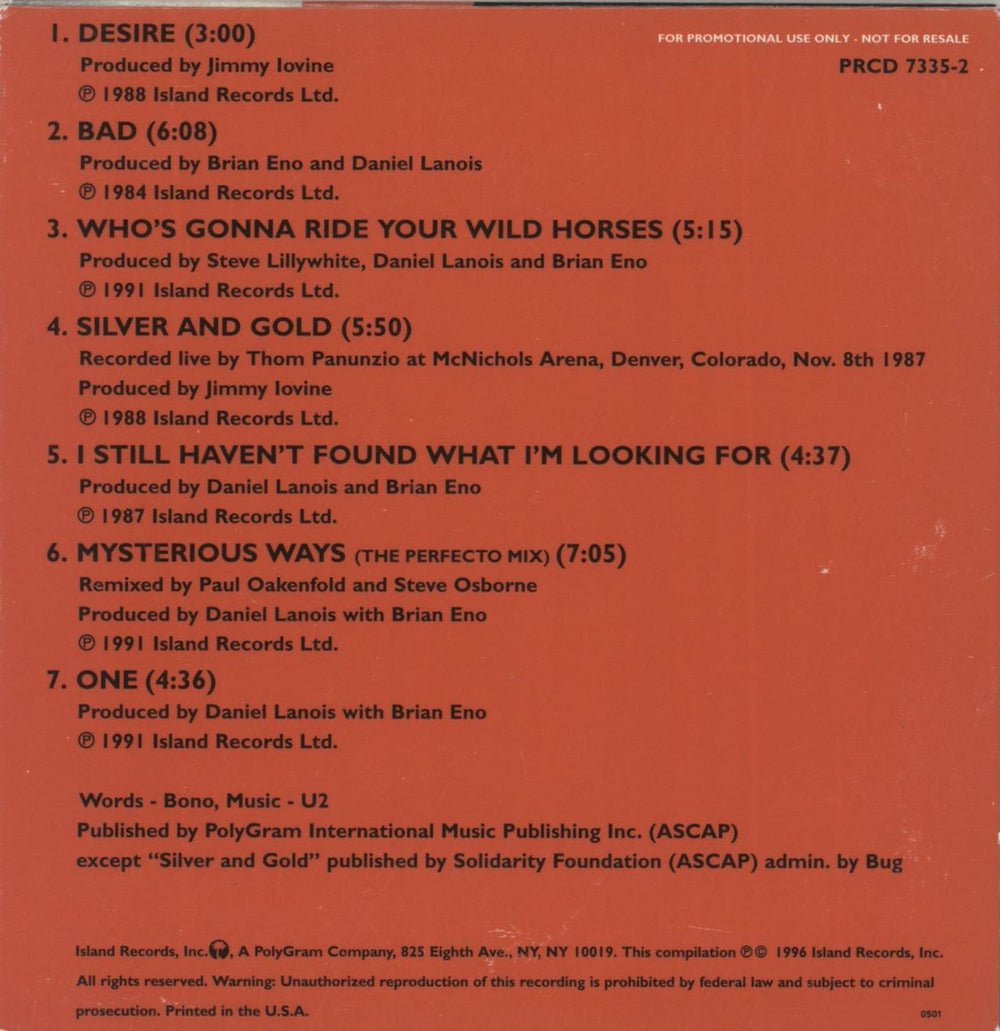 FOR PROMOTIONAL USE ONLY - NOT FOR RESALE
PRCD 7335-2

1. DESIRE (3:00)
Produced by Jimmy Iovine
℗ 1988 Island Records Ltd.

2. BAD (6:08)
Produced by Brian Eno and Daniel Lanois
℗ 1984 Island Records Ltd.

3. WHO'S GONNA RIDE YOUR WILD HORSES (5:15)
Produced by Steve Lillywhite, Daniel Lanois and Brian Eno
℗ 1991 Island Records Ltd.

4. SILVER AND GOLD (5:50)
Recorded live by Thom Panunzio at McNichols Arena, Denver, Colorado, Nov. 8th 1987
Produced by Jimmy Iovine
℗ 1988 Island Records Ltd.

5. I STILL HAVEN'T FOUND WHAT I'M LOOKING FOR (4:37)
Produced by Daniel Lanois and Brian Eno
℗ 1987 Island Records Ltd.

6. MYSTERIOUS WAYS (THE PERFECTO MIX) (7:05)
Remixed by Paul Oakenfold and Steve Osborne
Produced by Daniel Lanois with Brian Eno
℗ 1991 Island Records Ltd.

7. ONE (4:36)
Produced by Daniel Lanois with Brian Eno
℗ 1991 Island Records Ltd.

Words - Bono, Music - U2
Published by PolyGram International Music Publishing Inc. (ASCAP)
except "Silver and Gold" published by Solidarity Foundation (ASCAP) admin. by Bug

Island Records, Inc., A PolyGram Company, 825 Eighth Ave., NY, NY 10019. This compilation ℗© 1996 Island Records, Inc. All rights reserved. Warning: Unauthorized reproduction of this recording is prohibited by federal law and subject to criminal prosecution. Printed in the U.S.A.

0501